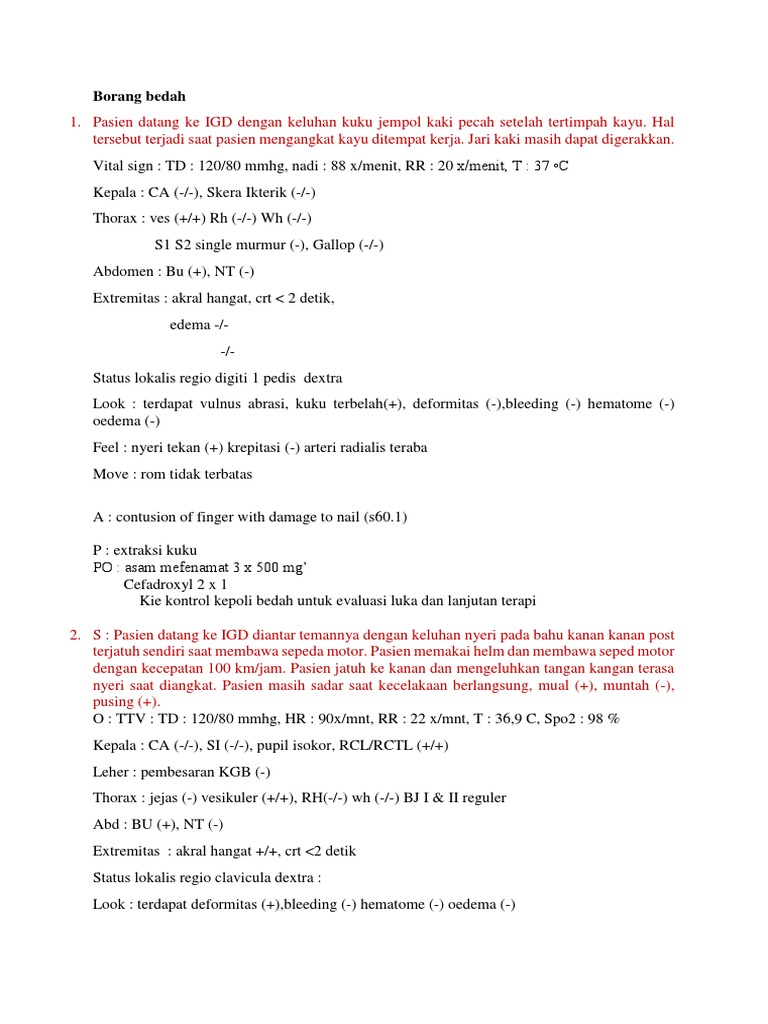 Borang bedah

1. Pasien datang ke IGD dengan keluhan kuku jempol kaki pecah setelah tertimpah kayu. Hal tersebut terjadi saat pasien mengangkat kayu ditempat kerja. Jari kaki masih dapat digerakkan.

Vital sign : TD : 120/80 mmhg, nadi : 88 x/menit, RR : 20 x/menit, T : 37 °C

Kepala : CA (-/-), Skera Ikterik (-/-)

Thorax : ves (+/+) Rh (-/-) Wh (-/-)

S1 S2 single murmur (-), Gallop (-/-)

Abdomen : Bu (+), NT (-)

Extremitas : akral hangat, crt < 2 detik,

edema -/-

-/-

Status lokalis regio digiti 1 pedis dextra

Look : terdapat vulnus abrasi, kuku terbelah(+), deformitas (-),bleeding (-) hematome (-) oedema (-)

Feel : nyeri tekan (+) krepitasi (-) arteri radialis teraba

Move : rom tidak terbatas

A : contusion of finger with damage to nail (s60.1)

P : extraksi kuku
PO : asam mefenamat 3 x 500 mg'
Cefadroxyl 2 x 1
Kie kontrol kepoli bedah untuk evaluasi luka dan lanjutan terapi

2. S : Pasien datang ke IGD diantar temannya dengan keluhan nyeri pada bahu kanan kanan post terjatuh sendiri saat membawa sepeda motor. Pasien memakai helm dan membawa seped motor dengan kecepatan 100 km/jam. Pasien jatuh ke kanan dan mengeluhkan tangan kangan terasa nyeri saat diangkat. Pasien masih sadar saat kecelakaan berlangsung, mual (+), muntah (-), pusing (+).
O : TTV : TD : 120/80 mmhg, HR : 90x/mnt, RR : 22 x/mnt, T : 36,9 C, Spo2 : 98 %

Kepala : CA (-/-), SI (-/-), pupil isokor, RCL/RCTL (+/+)

Leher : pembesaran KGB (-)

Thorax : jejas (-) vesikuler (+/+), RH(-/-) wh (-/-) BJ I & II reguler

Abd : BU (+), NT (-)

Extremitas : akral hangat +/+, crt <2 detik

Status lokalis regio clavicula dextra :

Look : terdapat deformitas (+),bleeding (-) hematome (-) oedema (-)